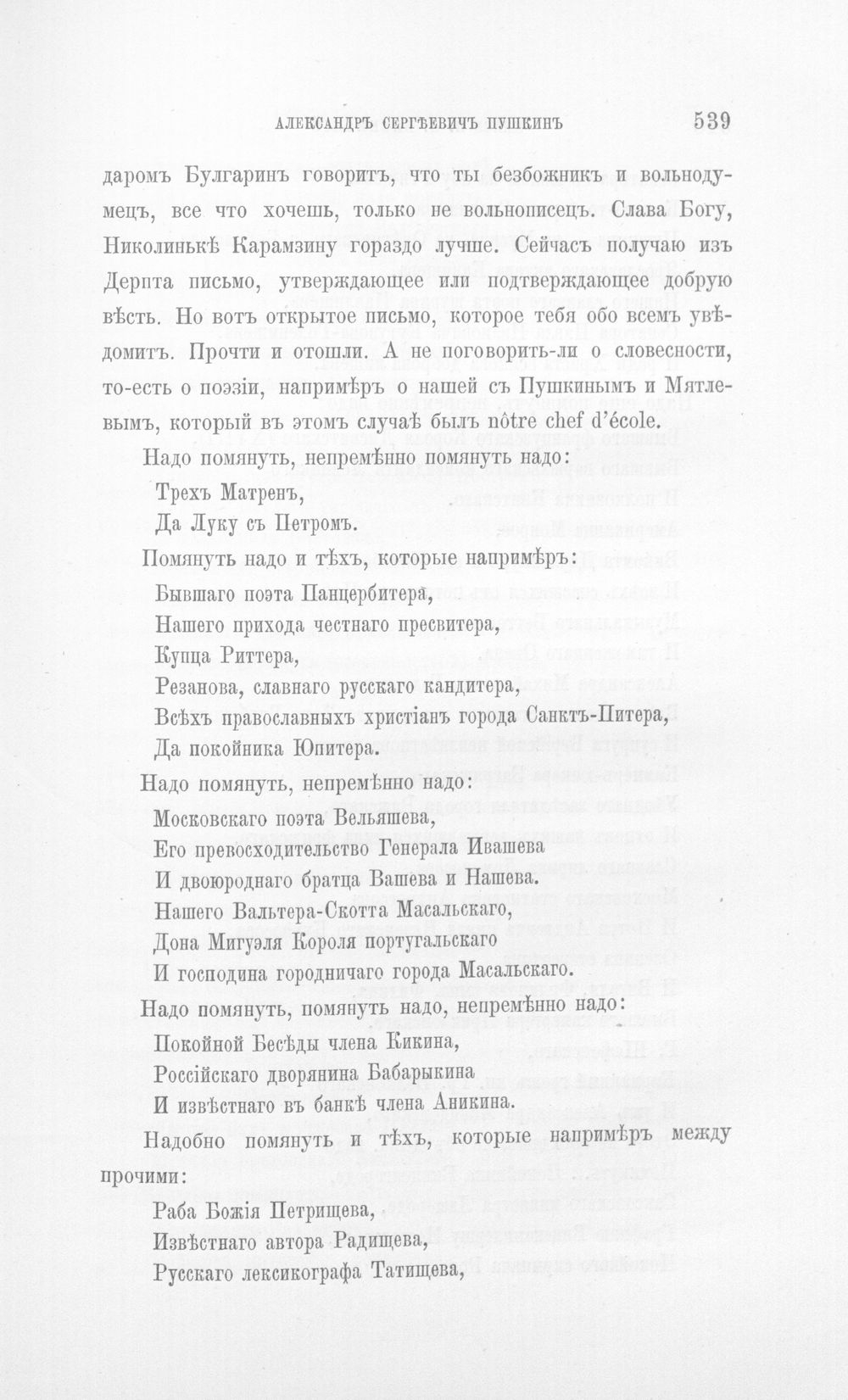 АЛЕКСАНДРЪ СЕРГѢЕВИЧЪ ПУШКИНЪ 539

даромъ Булгаринъ говоритъ, что ты безбожникъ и вольнодумецъ, все что хочешь, только не вольнописецъ. Слава Богу, Николинькѣ Карамзину гораздо лучше. Сейчасъ получаю изъ Дерпта письмо, утверждающее или подтверждающее добрую вѣсть. Но вотъ открытое письмо, которое тебя обо всемъ увѣдомитъ. Прочти и отошли. А не поговорить-ли о словесности, то-есть о поэзіи, напримѣръ о нашей съ Пушкинымъ и Мятлевымъ, который въ этомъ случаѣ былъ nôtre chef d'école.

Надо помянуть, непремѣнно помянуть надо:
Трехъ Матренъ,
Да Луку съ Петромъ.
Помянуть надо и тѣхъ, которые напримѣръ:
Бывшаго поэта Панцербитера,
Нашего прихода честнаго пресвитера,
Купца Риттера,
Резанова, славнаго русскаго кандитера,
Всѣхъ православныхъ христіанъ города Санктъ-Питера,
Да покойника Юпитера.
Надо помянуть, непремѣнно надо:
Московскаго поэта Вельяшева,
Его превосходительство Генерала Ивашева
И двоюроднаго братца Вашева и Нашева.
Нашего Вальтера-Скотта Масальскаго,
Дона Мигуэля Короля португальскаго
И господина городничаго города Масальскаго.
Надо помянуть, помянуть надо, непремѣнно надо:
Покойной Бесѣды члена Кикина,
Россійскаго дворянина Бабарыкина
И извѣстнаго въ банкѣ члена Аникина.
Надобно помянуть и тѣхъ, которые напримѣръ между прочими:
Раба Божія Петрищева,
Извѣстнаго автора Радищева,
Русскаго лексикографа Татищева,